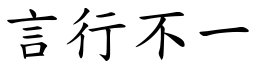 言行不一